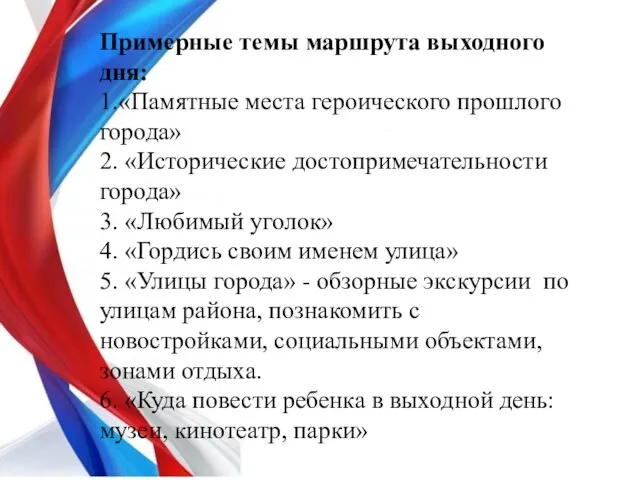 Примерные темы маршрута выходного дня:
1.«Памятные места героического прошлого города»
2. «Исторические достопримечательности города»
3. «Любимый уголок»
4. «Гордись своим именем улица»
5. «Улицы города» - обзорные экскурсии по улицам района, познакомить с новостройками, социальными объектами, зонами отдыха.
6. «Куда повести ребенка в выходной день: музеи, кинотеатр, парки»